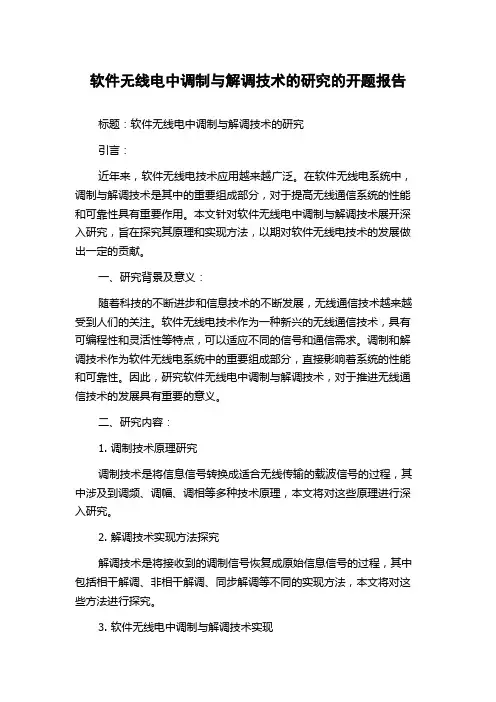 软件无线电中调制与解调技术的研究的开题报告

标题：软件无线电中调制与解调技术的研究

引言：

近年来，软件无线电技术应用越来越广泛。在软件无线电系统中，调制与解调技术是其中的重要组成部分，对于提高无线通信系统的性能和可靠性具有重要作用。本文针对软件无线电中调制与解调技术展开深入研究，旨在探究其原理和实现方法，以期对软件无线电技术的发展做出一定的贡献。

一、研究背景及意义：

随着科技的不断进步和信息技术的不断发展，无线通信技术越来越受到人们的关注。软件无线电技术作为一种新兴的无线通信技术，具有可编程性和灵活性等特点，可以适应不同的信号和通信需求。调制和解调技术作为软件无线电系统中的重要组成部分，直接影响着系统的性能和可靠性。因此，研究软件无线电中调制与解调技术，对于推进无线通信技术的发展具有重要的意义。

二、研究内容：

1. 调制技术原理研究

调制技术是将信息信号转换成适合无线传输的载波信号的过程，其中涉及到调频、调幅、调相等多种技术原理，本文将对这些原理进行深入研究。

2. 解调技术实现方法探究

解调技术是将接收到的调制信号恢复成原始信息信号的过程，其中包括相干解调、非相干解调、同步解调等不同的实现方法，本文将对这些方法进行探究。

3. 软件无线电中调制与解调技术实现